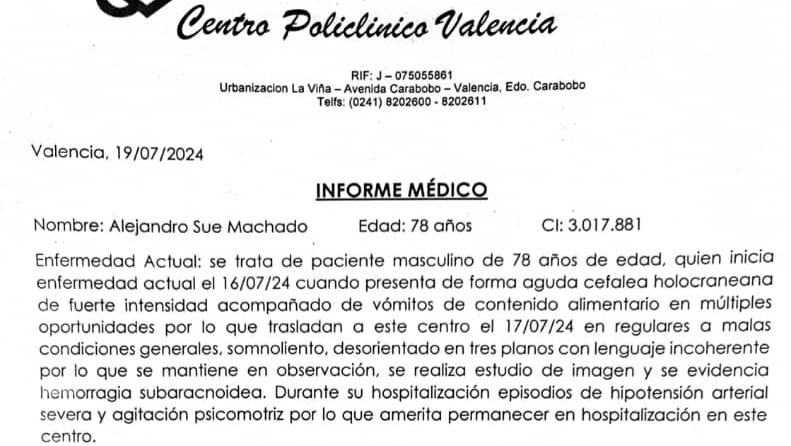 Centro Policlinico Valencia

RIF: J – 075055861
Urbanizacion La Viña – Avenida Carabobo – Valencia, Edo. Carabobo
Telfs: (0241) 8202600 - 8202611

Valencia, 19/07/2024

INFORME MÉDICO

Nombre: Alejandro Sue Machado Edad: 78 años CI: 3.017.881

Enfermedad Actual: se trata de paciente masculino de 78 años de edad, quien inicia enfermedad actual el 16/07/24 cuando presenta de forma aguda cefalea holocraneana de fuerte intensidad acompañado de vómitos de contenido alimentario en múltiples oportunidades por lo que trasladan a este centro el 17/07/24 en regulares a malas condiciones generales, somnoliento, desorientado en tres planos con lenguaje incoherente por lo que se mantiene en observación, se realiza estudio de imagen y se evidencia hemorragia subaracnoidea. Durante su hospitalización episodios de hipotensión arterial severa y agitación psicomotriz por lo que amerita permanecer en hospitalización en este centro.